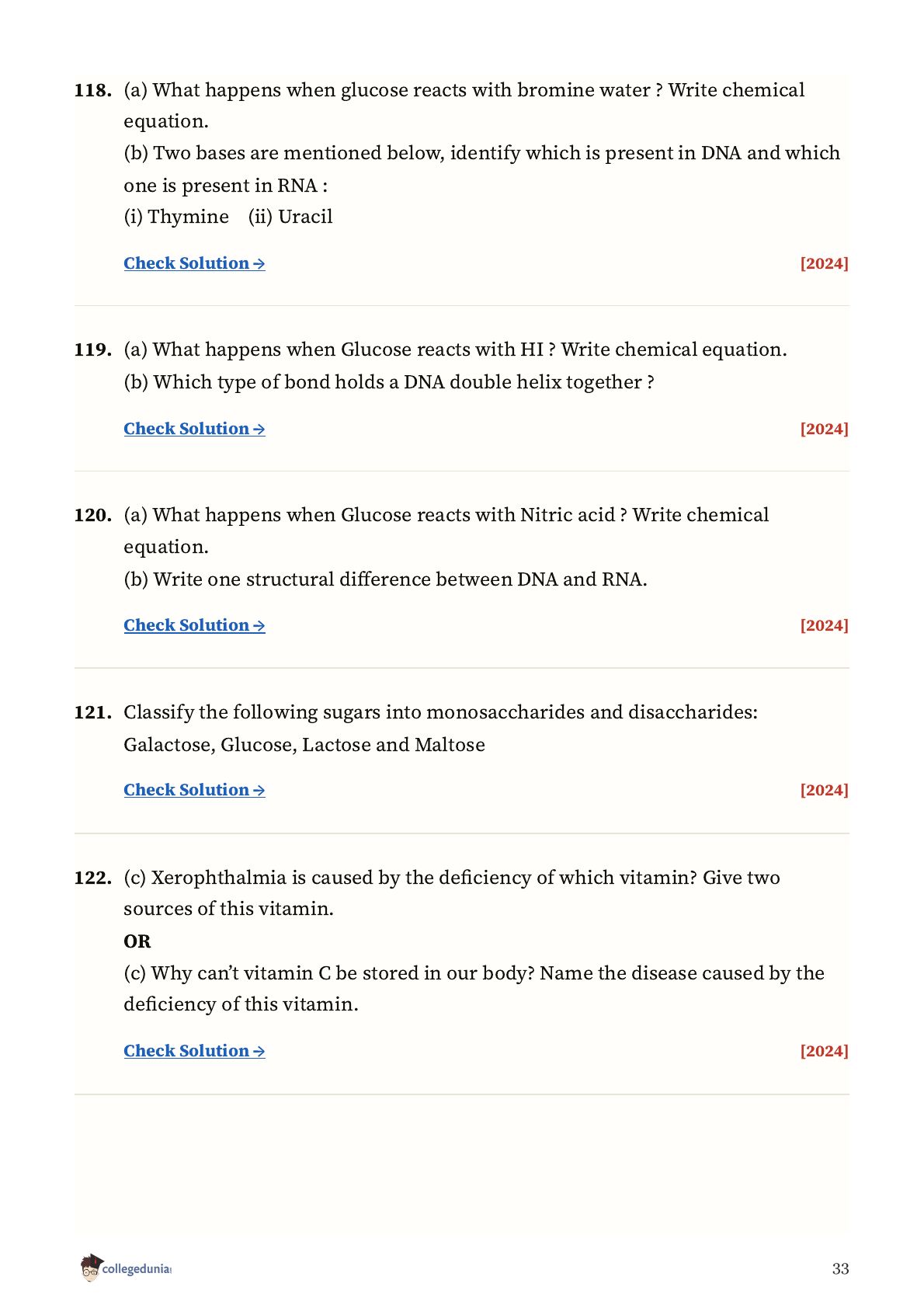 118. (a) What happens when glucose reacts with bromine water ? Write chemical equation.
(b) Two bases are mentioned below, identify which is present in DNA and which one is present in RNA :
(i) Thymine (ii) Uracil

Check Solution → [2024]

119. (a) What happens when Glucose reacts with HI ? Write chemical equation.
(b) Which type of bond holds a DNA double helix together ?

Check Solution → [2024]

120. (a) What happens when Glucose reacts with Nitric acid ? Write chemical equation.
(b) Write one structural difference between DNA and RNA.

Check Solution → [2024]

121. Classify the following sugars into monosaccharides and disaccharides:
Galactose, Glucose, Lactose and Maltose

Check Solution → [2024]

122. (c) Xerophthalmia is caused by the deficiency of which vitamin? Give two sources of this vitamin.
OR
(c) Why can't vitamin C be stored in our body? Name the disease caused by the deficiency of this vitamin.

Check Solution → [2024]

collegedunia

33